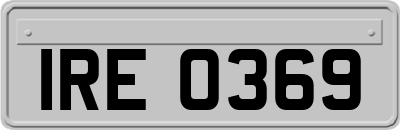 IRE 0369